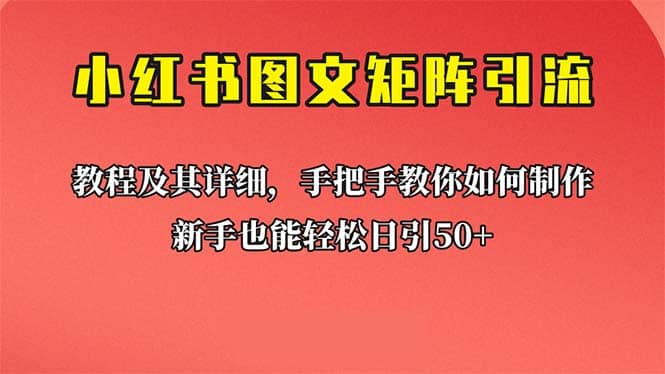 小红书图文矩阵引流

教程及其详细，手把手教你如何制作
新手也能轻松日引50+